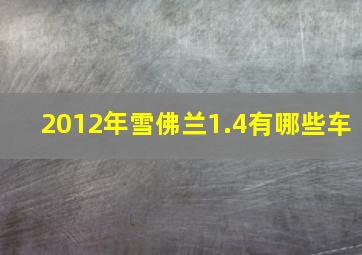 2012年雪佛兰1.4有哪些车